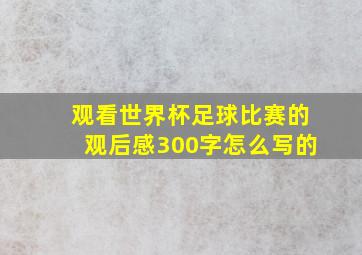 观看世界杯足球比赛的观后感300字怎么写的